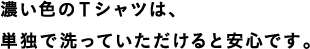 濃い色のTシャツは、

単独で洗っていただけると安心です。